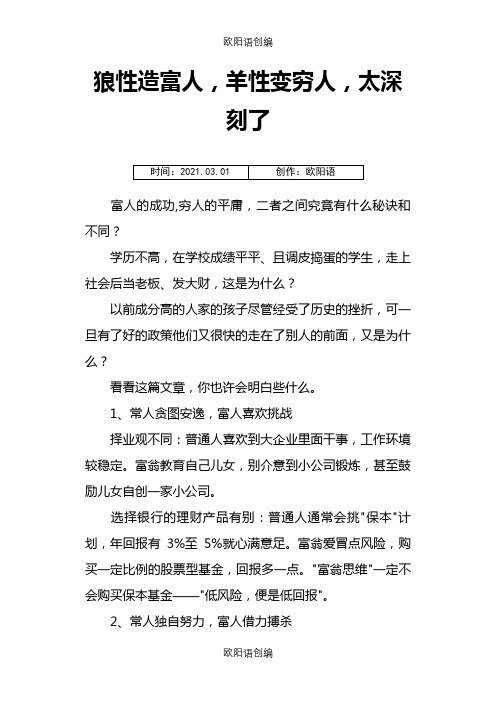 欧阳语创编

狼性造富人，羊性变穷人，太深刻了

| 时间：2021.03.01 | 创作：欧阳语 |
|---|---|

富人的成功,穷人的平庸，二者之间究竟有什么秘诀和不同？

学历不高，在学校成绩平平、且调皮捣蛋的学生，走上社会后当老板、发大财，这是为什么？

以前成分高的人家的孩子尽管经受了历史的挫折，可一旦有了好的政策他们又很快的走在了别人的前面，又是为什么？

看看这篇文章，你也许会明白些什么。

1、常人贪图安逸，富人喜欢挑战

择业观不同：普通人喜欢到大企业里面干事，工作环境较稳定。富翁教育自己儿女，别介意到小公司锻炼，甚至鼓励儿女自创一家小公司。

选择银行的理财产品有别：普通人通常会挑"保本"计划，年回报有 3%至 5%就心满意足。富翁爱冒点风险，购买一定比例的股票型基金，回报多一点。"富翁思维"一定不会购买保本基金——"低风险，便是低回报"。

2、常人独自努力，富人借力搏杀

欧阳语创编